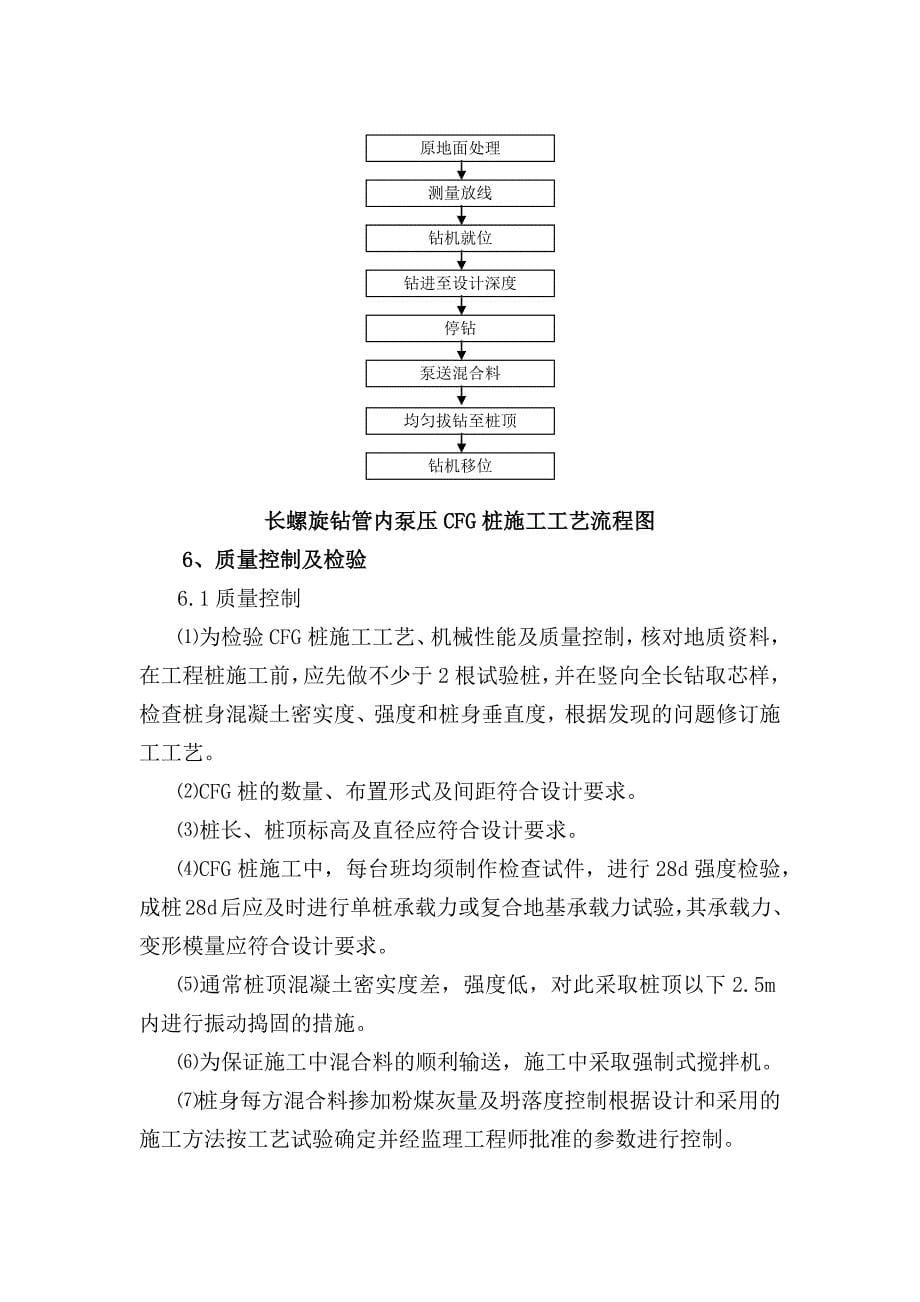 原地面处理

测量放线

钻机就位

钻进至设计深度

停钻

泵送混合料

均匀拔钻至桩顶

钻机移位

长螺旋钻管内泵压CFG桩施工工艺流程图

6、质量控制及检验

6.1质量控制

⑴为检验CFG桩施工工艺、机械性能及质量控制，核对地质资料，在工程桩施工前，应先做不少于2根试验桩，并在竖向全长钻取芯样，检查桩身混凝土密实度、强度和桩身垂直度，根据发现的问题修订施工工艺。

⑵CFG桩的数量、布置形式及间距符合设计要求。

⑶桩长、桩顶标高及直径应符合设计要求。

⑷CFG桩施工中，每台班均须制作检查试件，进行28d强度检验，成桩28d后应及时进行单桩承载力或复合地基承载力试验，其承载力、变形模量应符合设计要求。

⑸通常桩顶混凝土密实度差，强度低，对此采取桩顶以下2.5m内进行振动捣固的措施。

⑹为保证施工中混合料的顺利输送，施工中采取强制式搅拌机。

⑺桩身每方混合料掺加粉煤灰量及坍落度控制根据设计和采用的施工方法按工艺试验确定并经监理工程师批准的参数进行控制。